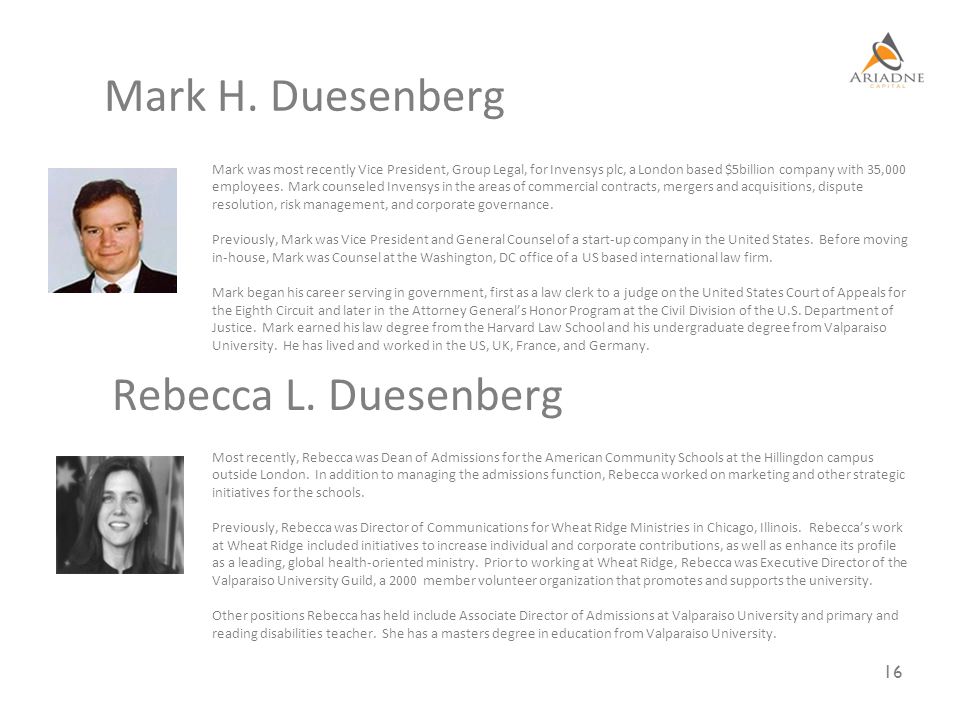 ARIADNE
CAPITAL

Mark H. Duesenberg

Mark was most recently Vice President, Group Legal, for Invensys plc, a London based $5billion company with 35,000 employees. Mark counseled Invensys in the areas of commercial contracts, mergers and acquisitions, dispute resolution, risk management, and corporate governance.

Previously, Mark was Vice President and General Counsel of a start-up company in the United States. Before moving in-house, Mark was Counsel at the Washington, DC office of a US based international law firm.

Mark began his career serving in government, first as a law clerk to a judge on the United States Court of Appeals for the Eighth Circuit and later in the Attorney General's Honor Program at the Civil Division of the U.S. Department of Justice. Mark earned his law degree from the Harvard Law School and his undergraduate degree from Valparaiso University. He has lived and worked in the US, UK, France, and Germany.

Rebecca L. Duesenberg

Most recently, Rebecca was Dean of Admissions for the American Community Schools at the Hillingdon campus outside London. In addition to managing the admissions function, Rebecca worked on marketing and other strategic initiatives for the schools.

Previously, Rebecca was Director of Communications for Wheat Ridge Ministries in Chicago, Illinois. Rebecca's work at Wheat Ridge included initiatives to increase individual and corporate contributions, as well as enhance its profile as a leading, global health-oriented ministry. Prior to working at Wheat Ridge, Rebecca was Executive Director of the Valparaiso University Guild, a 2000 member volunteer organization that promotes and supports the university.

Other positions Rebecca has held include Associate Director of Admissions at Valparaiso University and primary and reading disabilities teacher. She has a masters degree in education from Valparaiso University.

16